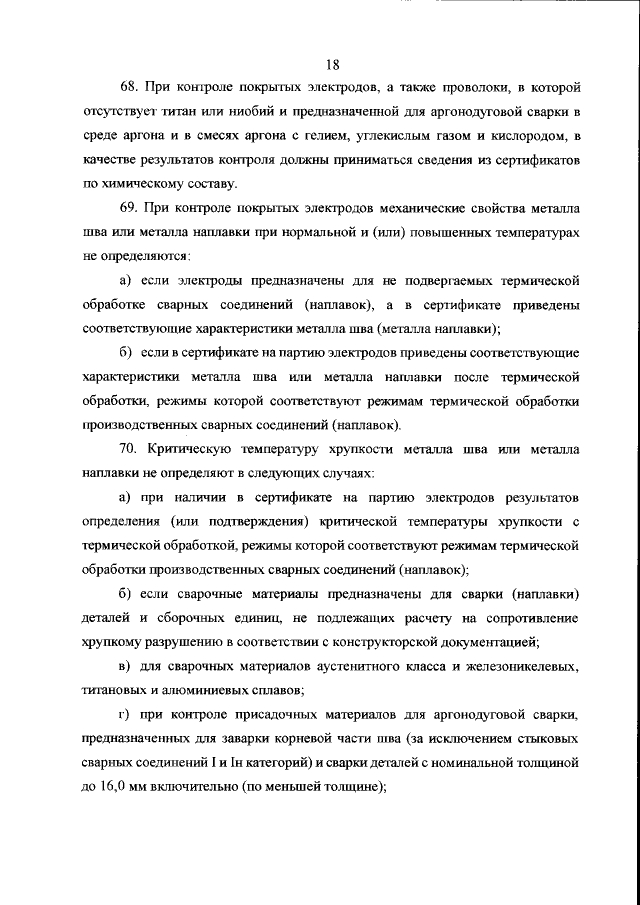 18

68. При контроле покрытых электродов, а также проволоки, в которой отсутствует титан или ниобий и предназначенной для аргонодуговой сварки в среде аргона и в смесях аргона с гелием, углекислым газом и кислородом, в качестве результатов контроля должны приниматься сведения из сертификатов по химическому составу.

69. При контроле покрытых электродов механические свойства металла шва или металла наплавки при нормальной и (или) повышенных температурах не определяются:

а) если электроды предназначены для не подвергаемых термической обработке сварных соединений (наплавок), а в сертификате приведены соответствующие характеристики металла шва (металла наплавки);

б) если в сертификате на партию электродов приведены соответствующие характеристики металла шва или металла наплавки после термической обработки, режимы которой соответствуют режимам термической обработки производственных сварных соединений (наплавок).

70. Критическую температуру хрупкости металла шва или металла наплавки не определяют в следующих случаях:

а) при наличии в сертификате на партию электродов результатов определения (или подтверждения) критической температуры хрупкости с термической обработкой, режимы которой соответствуют режимам термической обработки производственных сварных соединений (наплавок);

б) если сварочные материалы предназначены для сварки (наплавки) деталей и сборочных единиц, не подлежащих расчету на сопротивление хрупкому разрушению в соответствии с конструкторской документацией;

в) для сварочных материалов аустенитного класса и железоникелевых, титановых и алюминиевых сплавов;

г) при контроле присадочных материалов для аргонодуговой сварки, предназначенных для заварки корневой части шва (за исключением стыковых сварных соединений I и Iн категорий) и сварки деталей с номинальной толщиной до 16,0 мм включительно (по меньшей толщине);